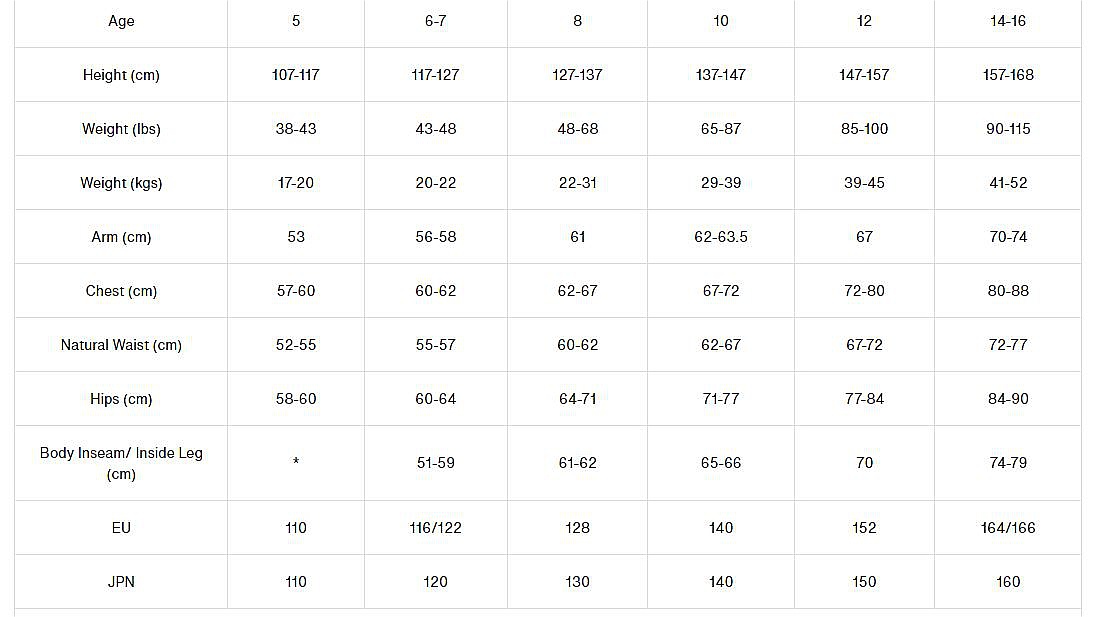 | Age | 5 | 6-7 | 8 | 10 | 12 | 14-16 |
|---|---|---|---|---|---|---|
| Height (cm) | 107-117 | 117-127 | 127-137 | 137-147 | 147-157 | 157-168 |
| Weight (lbs) | 38-43 | 43-48 | 48-68 | 65-87 | 85-100 | 90-115 |
| Weight (kgs) | 17-20 | 20-22 | 22-31 | 29-39 | 39-45 | 41-52 |
| Arm (cm) | 53 | 56-58 | 61 | 62-63.5 | 67 | 70-74 |
| Chest (cm) | 57-60 | 60-62 | 62-67 | 67-72 | 72-80 | 80-88 |
| Natural Waist (cm) | 52-55 | 55-57 | 60-62 | 62-67 | 67-72 | 72-77 |
| Hips (cm) | 58-60 | 60-64 | 64-71 | 71-77 | 77-84 | 84-90 |
| Body Inseam/ Inside Leg (cm) | * | 51-59 | 61-62 | 65-66 | 70 | 74-79 |
| EU | 110 | 116/122 | 128 | 140 | 152 | 164/166 |
| JPN | 110 | 120 | 130 | 140 | 150 | 160 |